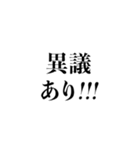 異議
あり!!!